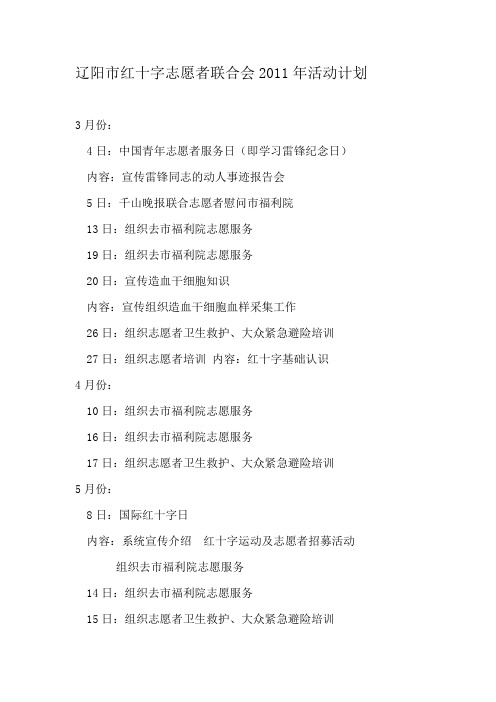 辽阳市红十字志愿者联合会 2011 年活动计划

3 月份：

4 日：中国青年志愿者服务日（即学习雷锋纪念日）

内容：宣传雷锋同志的动人事迹报告会

5 日：千山晚报联合志愿者慰问市福利院

13 日：组织去市福利院志愿服务

19 日：组织去市福利院志愿服务

20 日：宣传造血干细胞知识

内容：宣传组织造血干细胞血样采集工作

26 日：组织志愿者卫生救护、大众紧急避险培训

27 日：组织志愿者培训 内容：红十字基础认识

4 月份：

10 日：组织去市福利院志愿服务

16 日：组织去市福利院志愿服务

17 日：组织志愿者卫生救护、大众紧急避险培训

5 月份：

8 日：国际红十字日

内容：系统宣传介绍 红十字运动及志愿者招募活动

组织去市福利院志愿服务

14 日：组织去市福利院志愿服务

15 日：组织志愿者卫生救护、大众紧急避险培训